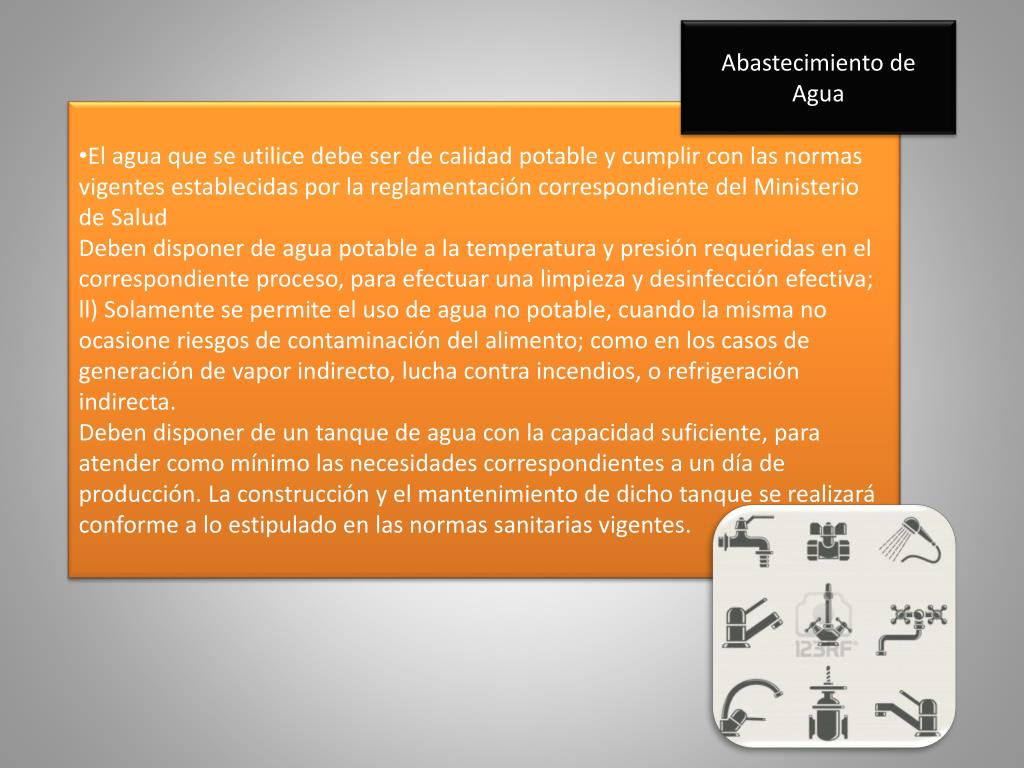 Abastecimiento de Agua

•El agua que se utilice debe ser de calidad potable y cumplir con las normas vigentes establecidas por la reglamentación correspondiente del Ministerio de Salud
Deben disponer de agua potable a la temperatura y presión requeridas en el correspondiente proceso, para efectuar una limpieza y desinfección efectiva;
ll) Solamente se permite el uso de agua no potable, cuando la misma no ocasione riesgos de contaminación del alimento; como en los casos de generación de vapor indirecto, lucha contra incendios, o refrigeración indirecta.
Deben disponer de un tanque de agua con la capacidad suficiente, para atender como mínimo las necesidades correspondientes a un día de producción. La construcción y el mantenimiento de dicho tanque se realizará conforme a lo estipulado en las normas sanitarias vigentes.

123RF